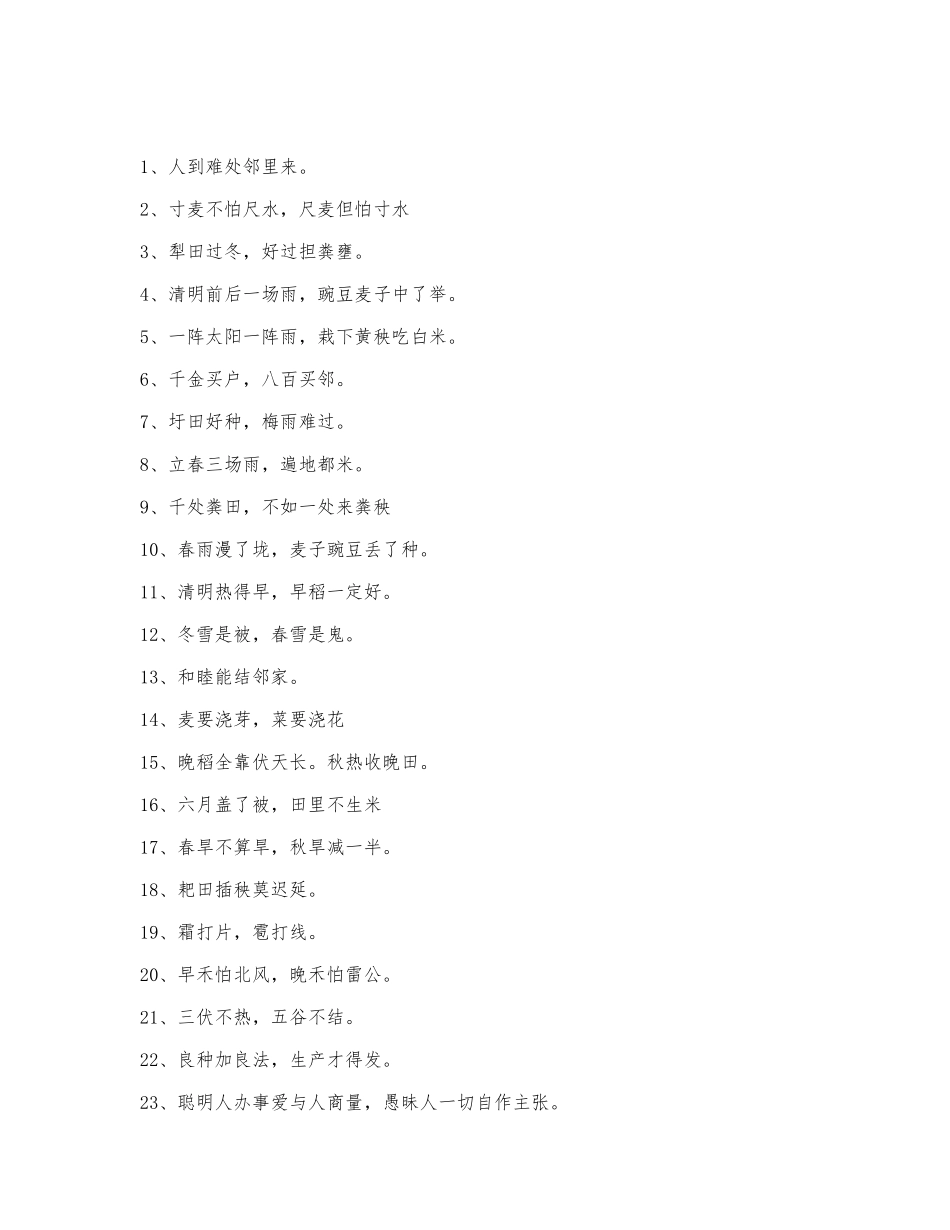 1、人到难处邻里来。

2、寸麦不怕尺水，尺麦但怕寸水

3、犁田过冬，好过担粪壅。

4、清明前后一场雨，豌豆麦子中了举。

5、一阵太阳一阵雨，栽下黄秧吃白米。

6、千金买户，八百买邻。

7、圩田好种，梅雨难过。

8、立春三场雨，遍地都米。

9、千处粪田，不如一处来粪秧

10、春雨漫了垅，麦子豌豆丢了种。

11、清明热得早，早稻一定好。

12、冬雪是被，春雪是鬼。

13、和睦能结邻家。

14、麦要浇芽，菜要浇花

15、晚稻全靠伏天长。秋热收晚田。

16、六月盖了被，田里不生米

17、春旱不算旱，秋旱减一半。

18、耙田插秧莫迟延。

19、霜打片，雹打线。

20、早禾怕北风，晚禾怕雷公。

21、三伏不热，五谷不结。

22、良种加良法，生产才得发。

23、聪明人办事爱与人商量，愚昧人一切自作主张。